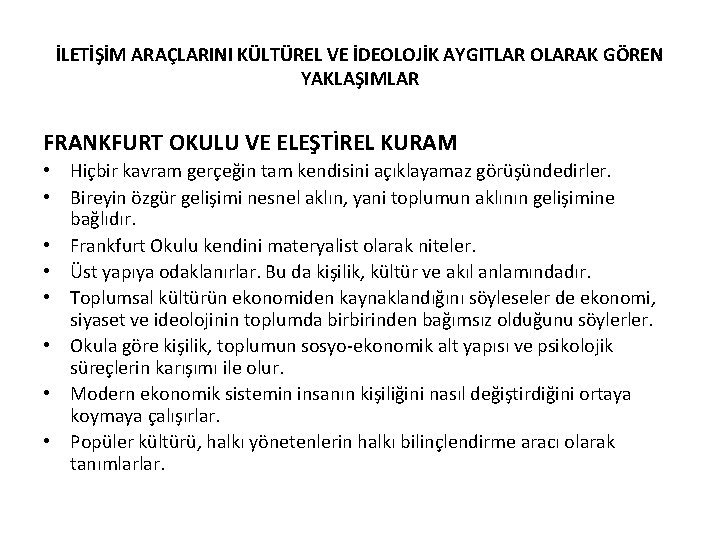 İLETİŞİM ARAÇLARINI KÜLTÜREL VE İDEOLOJİK AYGITLAR OLARAK GÖREN YAKLAŞIMLAR

FRANKFURT OKULU VE ELEŞTİREL KURAM

• Hiçbir kavram gerçeğin tam kendisini açıklayamaz görüşündedirler.
• Bireyin özgür gelişimi nesnel aklın, yani toplumun aklının gelişimine bağlıdır.
• Frankfurt Okulu kendini materyalist olarak niteler.
• Üst yapıya odaklanırlar. Bu da kişilik, kültür ve akıl anlamındadır.
• Toplumsal kültürün ekonomiden kaynaklandığını söyleseler de ekonomi, siyaset ve ideolojinin toplumda birbirinden bağımsız olduğunu söylerler.
• Okula göre kişilik, toplumun sosyo-ekonomik alt yapısı ve psikolojik süreçlerin karışımı ile olur.
• Modern ekonomik sistemin insanın kişiliğini nasıl değiştirdiğini ortaya koymaya çalışırlar.
• Popüler kültürü, halkı yönetenlerin halkı bilinçlendirme aracı olarak tanımlarlar.